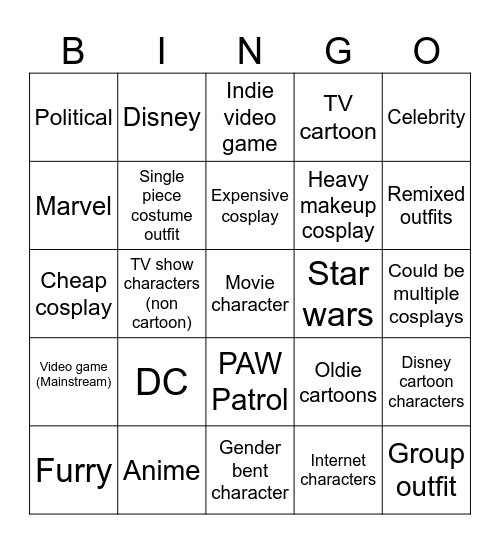 | B | I | N | G | O |
|---|---|---|---|---|
| Political | Disney | Indie video game | TV cartoon | Celebrity |
| Marvel | Single piece costume outfit | Expensive cosplay | Heavy makeup cosplay | Remixed outfits |
| Cheap cosplay | TV show characters (non cartoon) | Movie character | Star wars | Could be multiple cosplays |
| Video game (Mainstream) | DC | PAW Patrol | Oldie cartoons | Disney cartoon characters |
| Furry | Anime | Gender bent character | Internet characters | Group outfit |